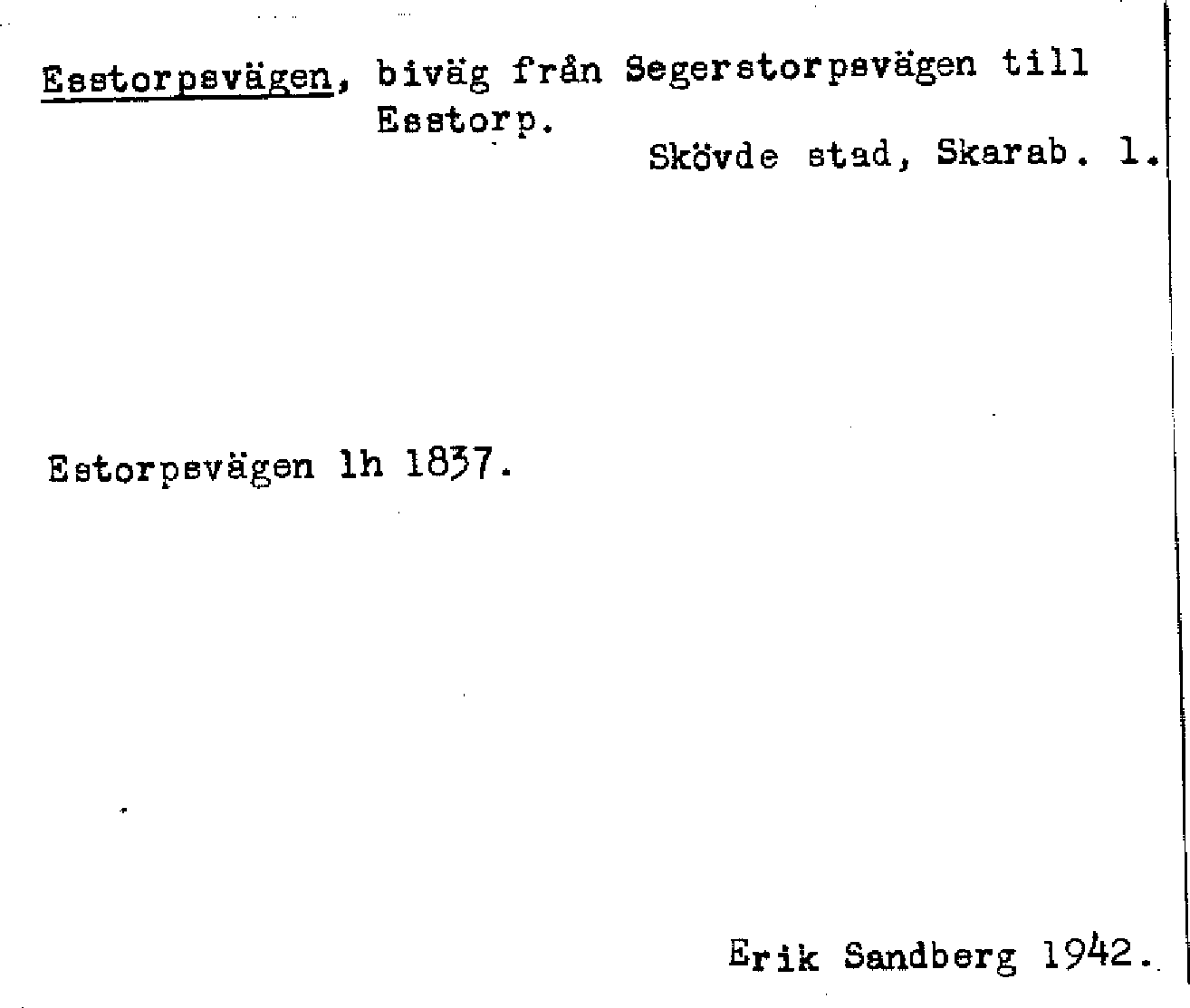 Esstorpsvägen, biväg från Segerstorpsvägen till Esstorp.

Skövde stad, Skarab. l.

Estorpsvägen lh 1837.

Erik Sandberg 1942.